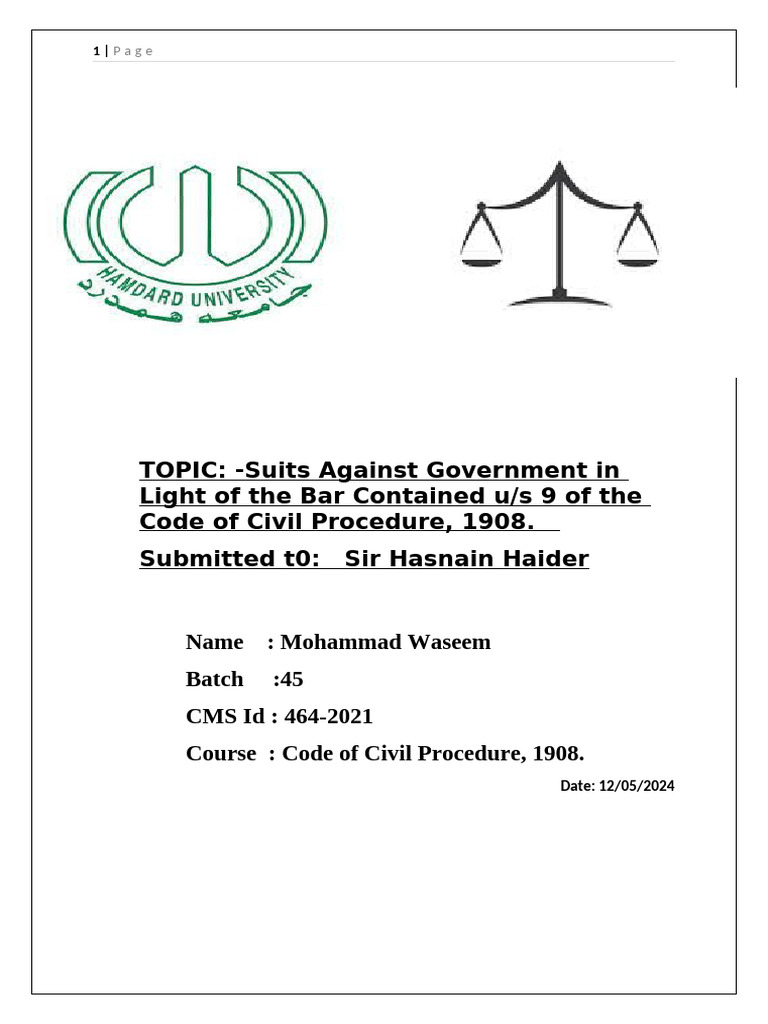 1 | P a g e

HAMDARD UNIVERSITY
جامعہ ہمدرد

TOPIC: -Suits Against Government in Light of the Bar Contained u/s 9 of the Code of Civil Procedure, 1908.

Submitted t0: Sir Hasnain Haider

Name : Mohammad Waseem

Batch :45

CMS Id : 464-2021

Course : Code of Civil Procedure, 1908.

Date: 12/05/2024